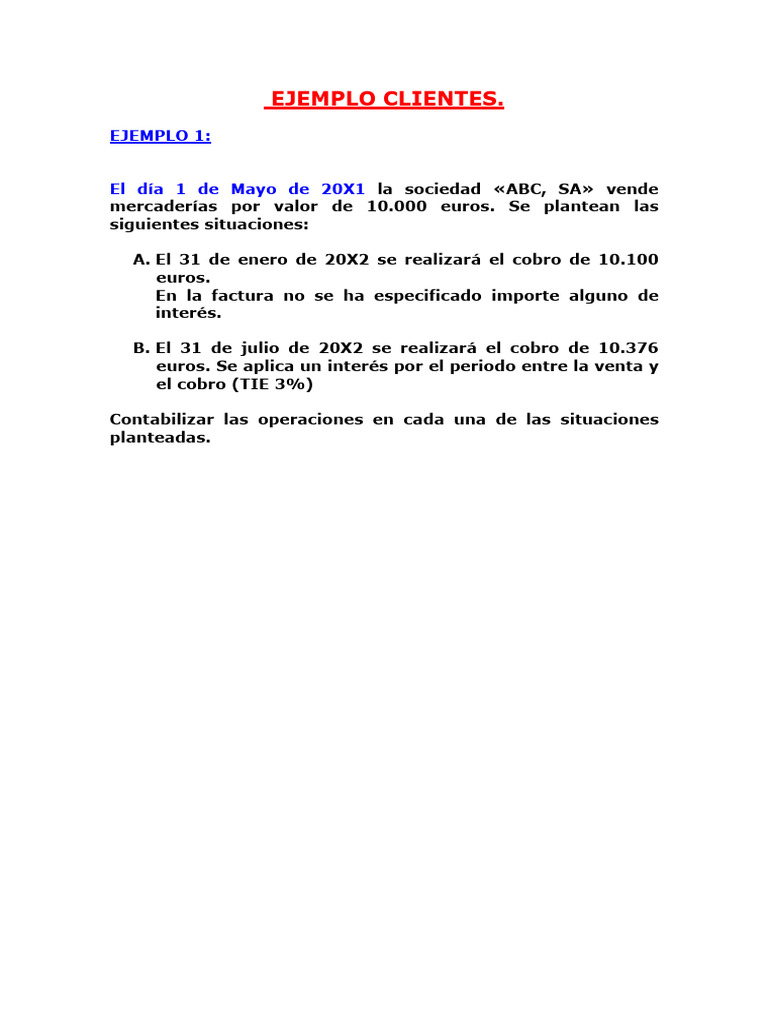 EJEMPLO CLIENTES.

EJEMPLO 1:

El día 1 de Mayo de 20X1 la sociedad «ABC, SA» vende mercaderías por valor de 10.000 euros. Se plantean las siguientes situaciones:

A. El 31 de enero de 20X2 se realizará el cobro de 10.100 euros.
En la factura no se ha especificado importe alguno de interés.

B. El 31 de julio de 20X2 se realizará el cobro de 10.376 euros. Se aplica un interés por el periodo entre la venta y el cobro (TIE 3%)

Contabilizar las operaciones en cada una de las situaciones planteadas.